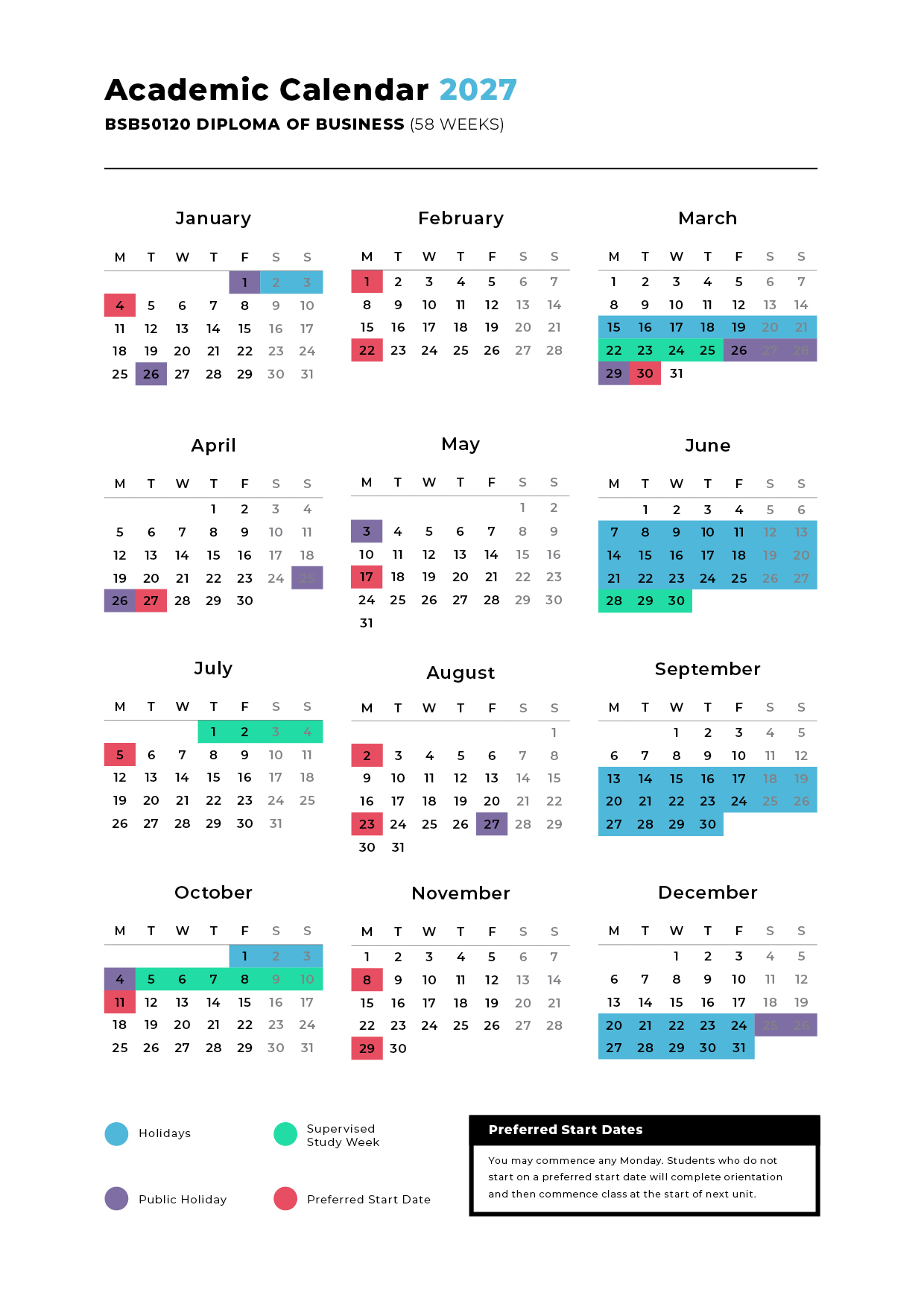 Academic Calendar 2027

BSB50120 DIPLOMA OF BUSINESS (58 WEEKS)

January

| M | T | W | T | F | S | S |
|---|---|---|---|---|---|---|
| | | | | 1 | 2 | 3 |
| 4 | 5 | 6 | 7 | 8 | 9 | 10 |
| 11 | 12 | 13 | 14 | 15 | 16 | 17 |
| 18 | 19 | 20 | 21 | 22 | 23 | 24 |
| 25 | 26 | 27 | 28 | 29 | 30 | 31 |

February

| M | T | W | T | F | S | S |
|---|---|---|---|---|---|---|
| 1 | 2 | 3 | 4 | 5 | 6 | 7 |
| 8 | 9 | 10 | 11 | 12 | 13 | 14 |
| 15 | 16 | 17 | 18 | 19 | 20 | 21 |
| 22 | 23 | 24 | 25 | 26 | 27 | 28 |

March

| M | T | W | T | F | S | S |
|---|---|---|---|---|---|---|
| 1 | 2 | 3 | 4 | 5 | 6 | 7 |
| 8 | 9 | 10 | 11 | 12 | 13 | 14 |
| 15 | 16 | 17 | 18 | 19 | 20 | 21 |
| 22 | 23 | 24 | 25 | 26 | 27 | 28 |
| 29 | 30 | 31 | | | | |

April

| M | T | W | T | F | S | S |
|---|---|---|---|---|---|---|
| | | | 1 | 2 | 3 | 4 |
| 5 | 6 | 7 | 8 | 9 | 10 | 11 |
| 12 | 13 | 14 | 15 | 16 | 17 | 18 |
| 19 | 20 | 21 | 22 | 23 | 24 | 25 |
| 26 | 27 | 28 | 29 | 30 | | |

May

| M | T | W | T | F | S | S |
|---|---|---|---|---|---|---|
| | | | | | 1 | 2 |
| 3 | 4 | 5 | 6 | 7 | 8 | 9 |
| 10 | 11 | 12 | 13 | 14 | 15 | 16 |
| 17 | 18 | 19 | 20 | 21 | 22 | 23 |
| 24 | 25 | 26 | 27 | 28 | 29 | 30 |
| 31 | | | | | | |

June

| M | T | W | T | F | S | S |
|---|---|---|---|---|---|---|
| | 1 | 2 | 3 | 4 | 5 | 6 |
| 7 | 8 | 9 | 10 | 11 | 12 | 13 |
| 14 | 15 | 16 | 17 | 18 | 19 | 20 |
| 21 | 22 | 23 | 24 | 25 | 26 | 27 |
| 28 | 29 | 30 | | | | |

July

| M | T | W | T | F | S | S |
|---|---|---|---|---|---|---|
| | | | 1 | 2 | 3 | 4 |
| 5 | 6 | 7 | 8 | 9 | 10 | 11 |
| 12 | 13 | 14 | 15 | 16 | 17 | 18 |
| 19 | 20 | 21 | 22 | 23 | 24 | 25 |
| 26 | 27 | 28 | 29 | 30 | 31 | |

August

| M | T | W | T | F | S | S |
|---|---|---|---|---|---|---|
| | | | | | | 1 |
| 2 | 3 | 4 | 5 | 6 | 7 | 8 |
| 9 | 10 | 11 | 12 | 13 | 14 | 15 |
| 16 | 17 | 18 | 19 | 20 | 21 | 22 |
| 23 | 24 | 25 | 26 | 27 | 28 | 29 |
| 30 | 31 | | | | | |

September

| M | T | W | T | F | S | S |
|---|---|---|---|---|---|---|
| | | 1 | 2 | 3 | 4 | 5 |
| 6 | 7 | 8 | 9 | 10 | 11 | 12 |
| 13 | 14 | 15 | 16 | 17 | 18 | 19 |
| 20 | 21 | 22 | 23 | 24 | 25 | 26 |
| 27 | 28 | 29 | 30 | | | |

October

| M | T | W | T | F | S | S |
|---|---|---|---|---|---|---|
| | | | | 1 | 2 | 3 |
| 4 | 5 | 6 | 7 | 8 | 9 | 10 |
| 11 | 12 | 13 | 14 | 15 | 16 | 17 |
| 18 | 19 | 20 | 21 | 22 | 23 | 24 |
| 25 | 26 | 27 | 28 | 29 | 30 | 31 |

November

| M | T | W | T | F | S | S |
|---|---|---|---|---|---|---|
| 1 | 2 | 3 | 4 | 5 | 6 | 7 |
| 8 | 9 | 10 | 11 | 12 | 13 | 14 |
| 15 | 16 | 17 | 18 | 19 | 20 | 21 |
| 22 | 23 | 24 | 25 | 26 | 27 | 28 |
| 29 | 30 | | | | | |

December

| M | T | W | T | F | S | S |
|---|---|---|---|---|---|---|
| | | 1 | 2 | 3 | 4 | 5 |
| 6 | 7 | 8 | 9 | 10 | 11 | 12 |
| 13 | 14 | 15 | 16 | 17 | 18 | 19 |
| 20 | 21 | 22 | 23 | 24 | 25 | 26 |
| 27 | 28 | 29 | 30 | 31 | | |

Holidays

Supervised Study Week

Public Holiday

Preferred Start Date

Preferred Start Dates

You may commence any Monday. Students who do not start on a preferred start date will complete orientation and then commence class at the start of next unit.